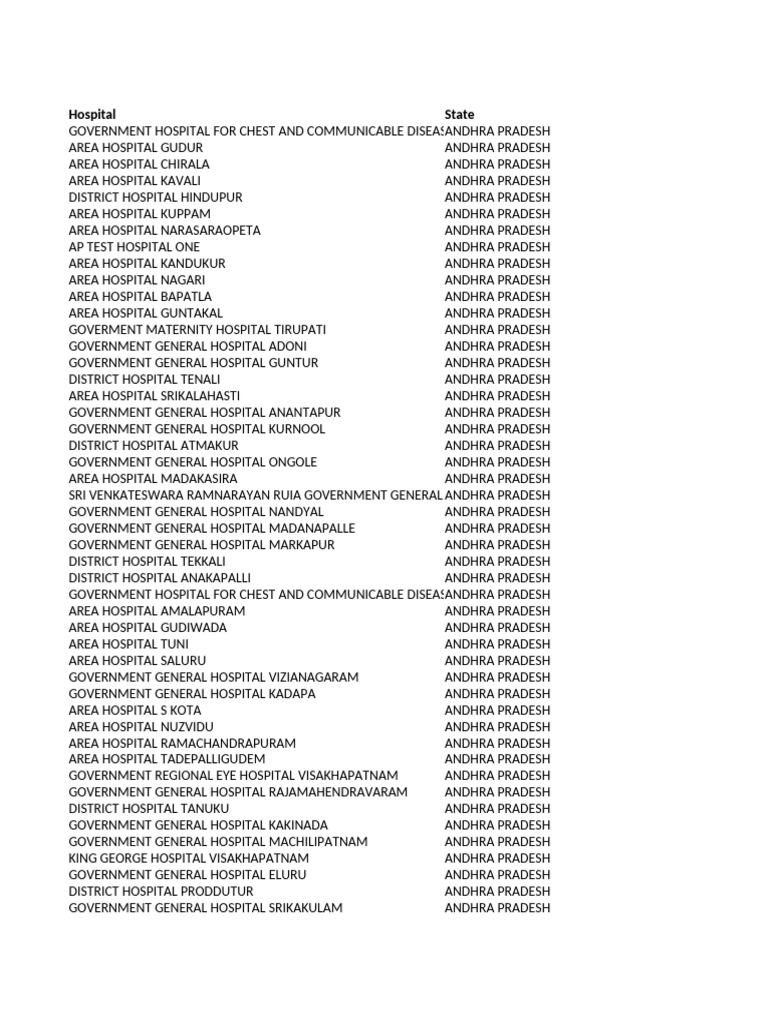 | Hospital | State |
|---|---|
| GOVERNMENT HOSPITAL FOR CHEST AND COMMUNICABLE DISEAS | ANDHRA PRADESH |
| AREA HOSPITAL GUDUR | ANDHRA PRADESH |
| AREA HOSPITAL CHIRALA | ANDHRA PRADESH |
| AREA HOSPITAL KAVALI | ANDHRA PRADESH |
| DISTRICT HOSPITAL HINDUPUR | ANDHRA PRADESH |
| AREA HOSPITAL KUPPAM | ANDHRA PRADESH |
| AREA HOSPITAL NARASARAOPETA | ANDHRA PRADESH |
| AP TEST HOSPITAL ONE | ANDHRA PRADESH |
| AREA HOSPITAL KANDUKUR | ANDHRA PRADESH |
| AREA HOSPITAL NAGARI | ANDHRA PRADESH |
| AREA HOSPITAL BAPATLA | ANDHRA PRADESH |
| AREA HOSPITAL GUNTAKAL | ANDHRA PRADESH |
| GOVERMENT MATERNITY HOSPITAL TIRUPATI | ANDHRA PRADESH |
| GOVERNMENT GENERAL HOSPITAL ADONI | ANDHRA PRADESH |
| GOVERNMENT GENERAL HOSPITAL GUNTUR | ANDHRA PRADESH |
| DISTRICT HOSPITAL TENALI | ANDHRA PRADESH |
| AREA HOSPITAL SRIKALAHASTI | ANDHRA PRADESH |
| GOVERNMENT GENERAL HOSPITAL ANANTAPUR | ANDHRA PRADESH |
| GOVERNMENT GENERAL HOSPITAL KURNOOL | ANDHRA PRADESH |
| DISTRICT HOSPITAL ATMAKUR | ANDHRA PRADESH |
| GOVERNMENT GENERAL HOSPITAL ONGOLE | ANDHRA PRADESH |
| AREA HOSPITAL MADAKASIRA | ANDHRA PRADESH |
| SRI VENKATESWARA RAMNARAYAN RUIA GOVERNMENT GENERAL | ANDHRA PRADESH |
| GOVERNMENT GENERAL HOSPITAL NANDYAL | ANDHRA PRADESH |
| GOVERNMENT GENERAL HOSPITAL MADANAPALLE | ANDHRA PRADESH |
| GOVERNMENT GENERAL HOSPITAL MARKAPUR | ANDHRA PRADESH |
| DISTRICT HOSPITAL TEKKALI | ANDHRA PRADESH |
| DISTRICT HOSPITAL ANAKAPALLI | ANDHRA PRADESH |
| GOVERNMENT HOSPITAL FOR CHEST AND COMMUNICABLE DISEAS | ANDHRA PRADESH |
| AREA HOSPITAL AMALAPURAM | ANDHRA PRADESH |
| AREA HOSPITAL GUDIWADA | ANDHRA PRADESH |
| AREA HOSPITAL TUNI | ANDHRA PRADESH |
| AREA HOSPITAL SALURU | ANDHRA PRADESH |
| GOVERNMENT GENERAL HOSPITAL VIZIANAGARAM | ANDHRA PRADESH |
| GOVERNMENT GENERAL HOSPITAL KADAPA | ANDHRA PRADESH |
| AREA HOSPITAL S KOTA | ANDHRA PRADESH |
| AREA HOSPITAL NUZVIDU | ANDHRA PRADESH |
| AREA HOSPITAL RAMACHANDRAPURAM | ANDHRA PRADESH |
| AREA HOSPITAL TADEPALLIGUDEM | ANDHRA PRADESH |
| GOVERNMENT REGIONAL EYE HOSPITAL VISAKHAPATNAM | ANDHRA PRADESH |
| GOVERNMENT GENERAL HOSPITAL RAJAMAHENDRAVARAM | ANDHRA PRADESH |
| DISTRICT HOSPITAL TANUKU | ANDHRA PRADESH |
| GOVERNMENT GENERAL HOSPITAL KAKINADA | ANDHRA PRADESH |
| GOVERNMENT GENERAL HOSPITAL MACHILIPATNAM | ANDHRA PRADESH |
| KING GEORGE HOSPITAL VISAKHAPATNAM | ANDHRA PRADESH |
| GOVERNMENT GENERAL HOSPITAL ELURU | ANDHRA PRADESH |
| DISTRICT HOSPITAL PRODDUTUR | ANDHRA PRADESH |
| GOVERNMENT GENERAL HOSPITAL SRIKAKULAM | ANDHRA PRADESH |